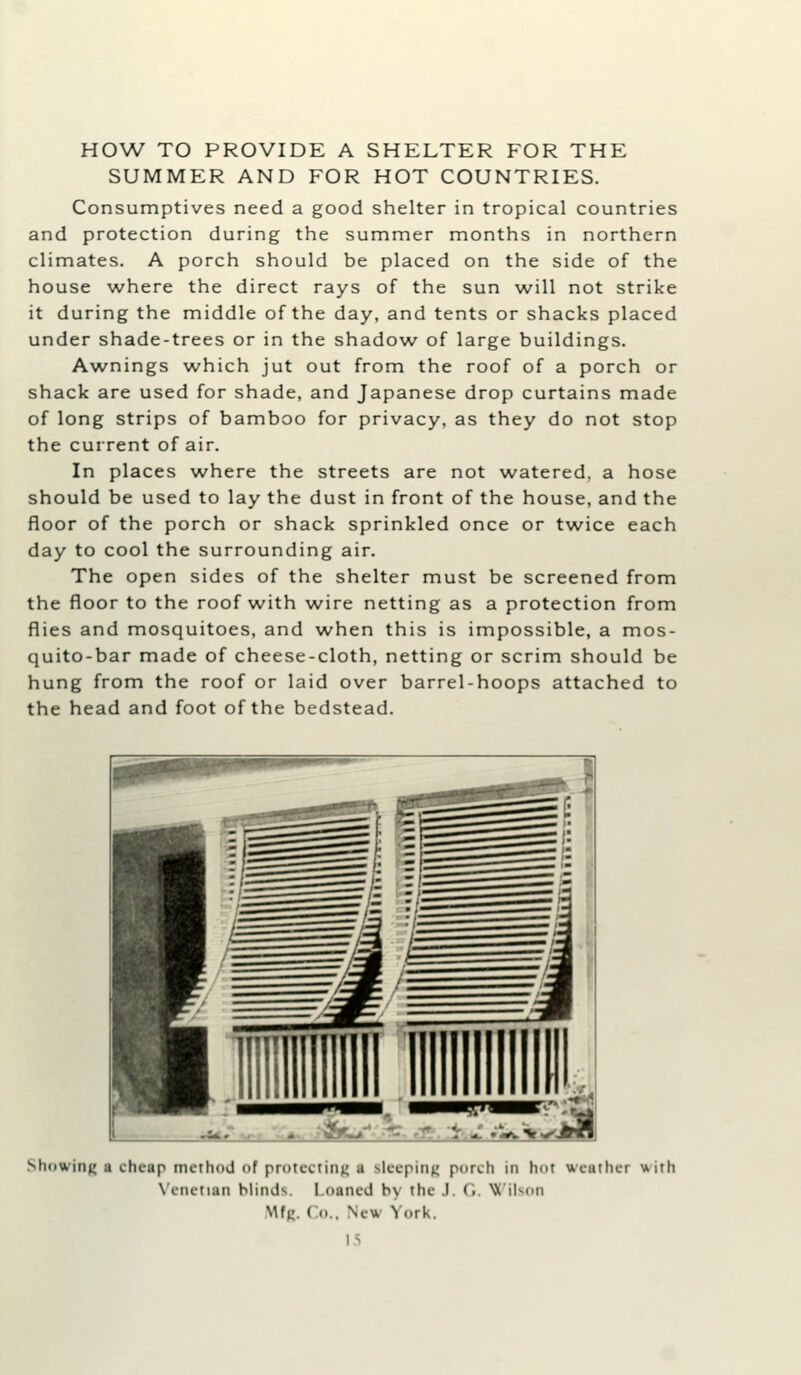 HOW TO PROVIDE A SHELTER FOR THE SUMMER AND FOR HOT COUNTRIES.

Consumptives need a good shelter in tropical countries and protection during the summer months in northern climates. A porch should be placed on the side of the house where the direct rays of the sun will not strike it during the middle of the day, and tents or shacks placed under shade-trees or in the shadow of large buildings.

Awnings which jut out from the roof of a porch or shack are used for shade, and Japanese drop curtains made of long strips of bamboo for privacy, as they do not stop the current of air.

In places where the streets are not watered, a hose should be used to lay the dust in front of the house, and the floor of the porch or shack sprinkled once or twice each day to cool the surrounding air.

The open sides of the shelter must be screened from the floor to the roof with wire netting as a protection from flies and mosquitoes, and when this is impossible, a mosquito-bar made of cheese-cloth, netting or scrim should be hung from the roof or laid over barrel-hoops attached to the head and foot of the bedstead.

Showing a cheap method of protecting a sleeping porch in hot weather with Venetian blinds. Loaned by the J. G. Wilson Mfg. Co., New York.

15